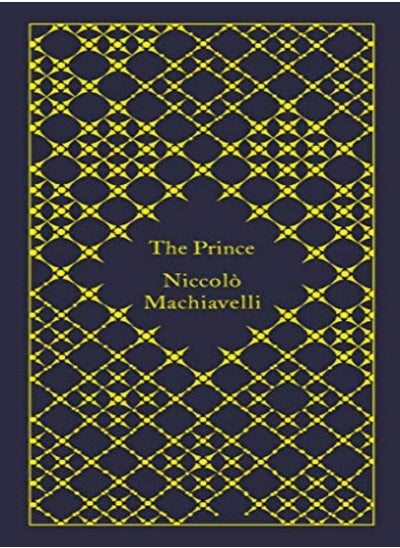 The Prince

Niccolò Machiavelli